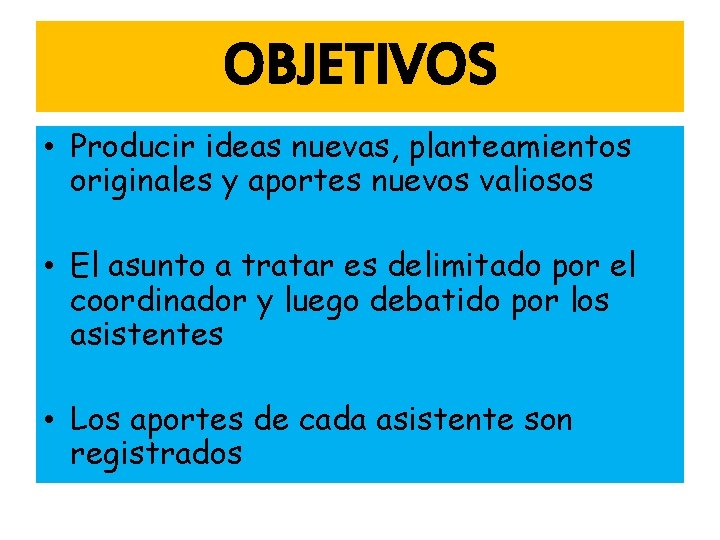 OBJETIVOS

• Producir ideas nuevas, planteamientos originales y aportes nuevos valiosos

• El asunto a tratar es delimitado por el coordinador y luego debatido por los asistentes

• Los aportes de cada asistente son registrados